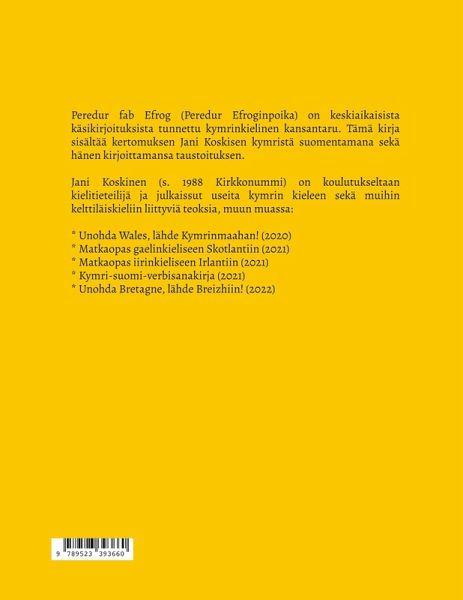 Peredur fab Efrog (Peredur Efroginpoika) on keskiaikaisista käsikirjoituksista tunnettu kymrinkielinen kansantaru. Tämä kirja sisältää kertomuksen Jani Koskisen kymristä suomentamana sekä hänen kirjoittamansa taustoituksen.

Jani Koskinen (s. 1988 Kirkkonummi) on koulutukseltaan kielitieteilijä ja julkaissut useita kymrin kieleen sekä muihin kelttiläiskieliin liittyviä teoksia, muun muassa:

* Unohda Wales, lähde Kymrinmaahan! (2020)
* Matkaopas gaelinkieliseen Skotlantiin (2021)
* Matkaopas iirinkieliseen Irlantiin (2021)
* Kymri-suomi-verbisanakirja (2021)
* Unohda Bretagne, lähde Breizhiin! (2022)

9 789523 393660